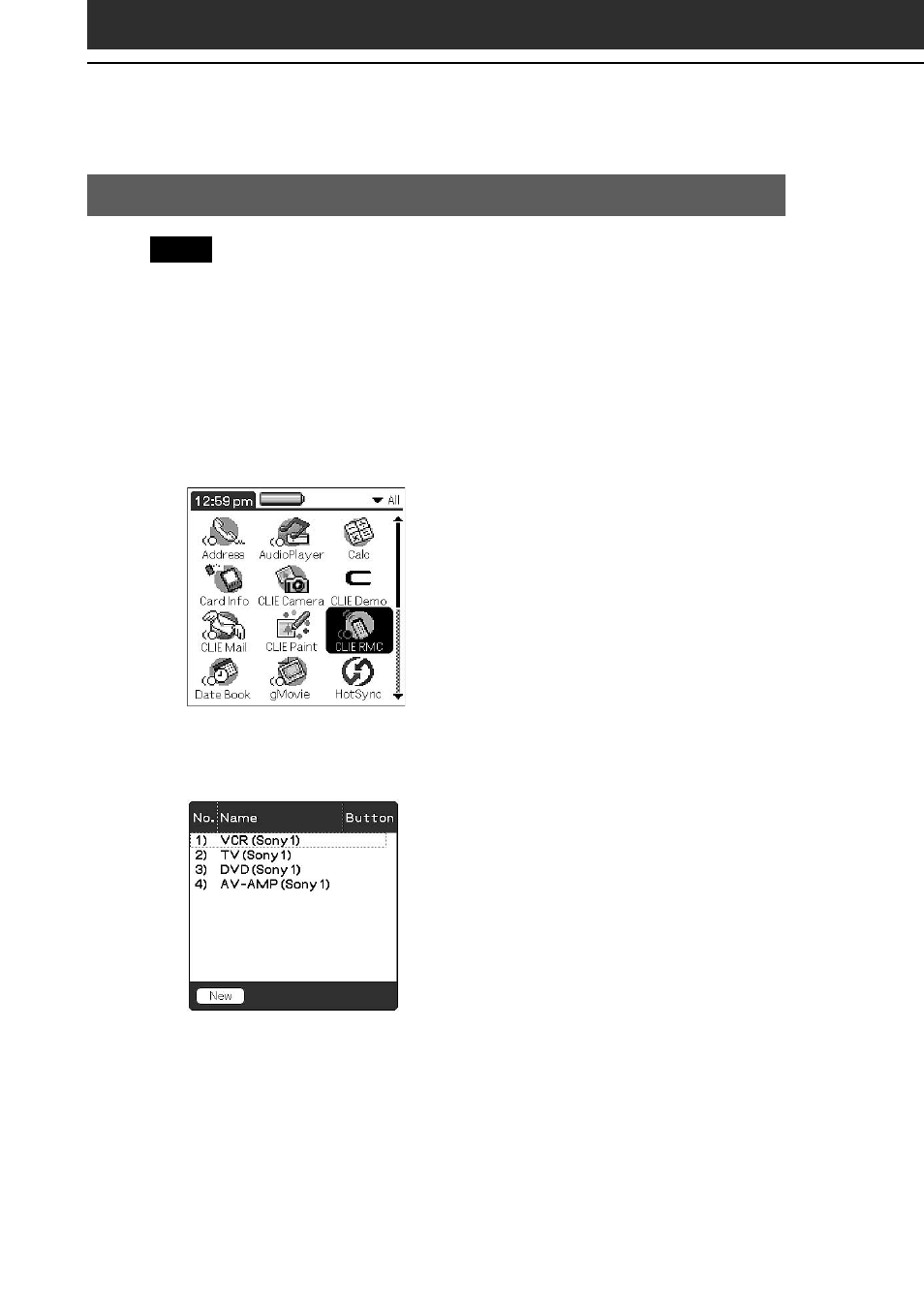 12:59 pm
All
Address
AudioPlayer
Calc
Card Info
CLIE Camera
CLIE Demo
CLIE Mail
CLIE Paint
CLIE RMC
Date Book
gMovie
HotSync

| No. | Name | Button |
|---|---|---|
| 1) | VCR (Sony 1) | |
| 2) | TV (Sony 1) | |
| 3) | DVD (Sony 1) | |
| 4) | AV-AMP (Sony 1) | |

New